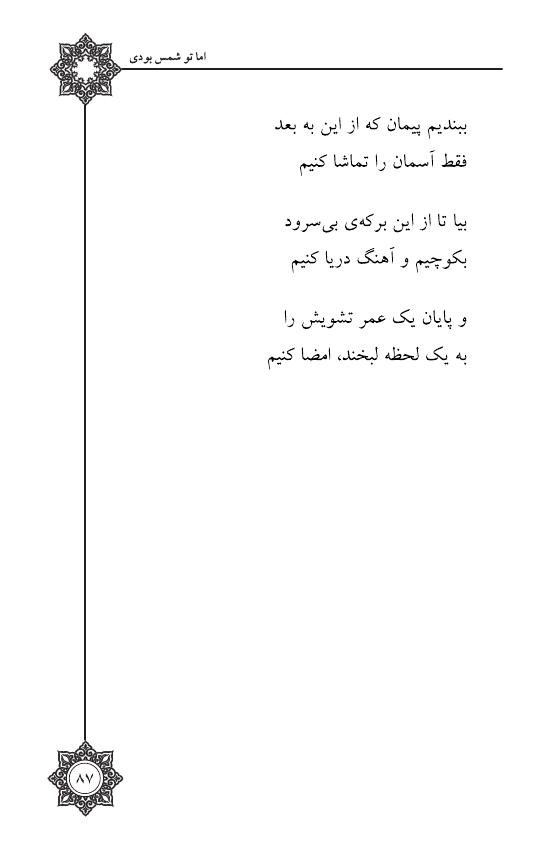 اما تو شمس بودی

ببندیم پیمان که از این به بعد
فقط آسمان را تماشا کنیم

بیا تا از این برکه‌ی بی‌سرود
بکوچیم و آهنگ دریا کنیم

و پایان یک عمر تشویش را
به یک لحظه لبخند، امضا کنیم

۸۷